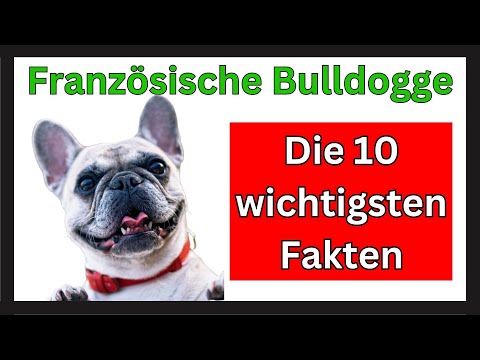 Französische Bulldogge

Die 10 wichtigsten Fakten